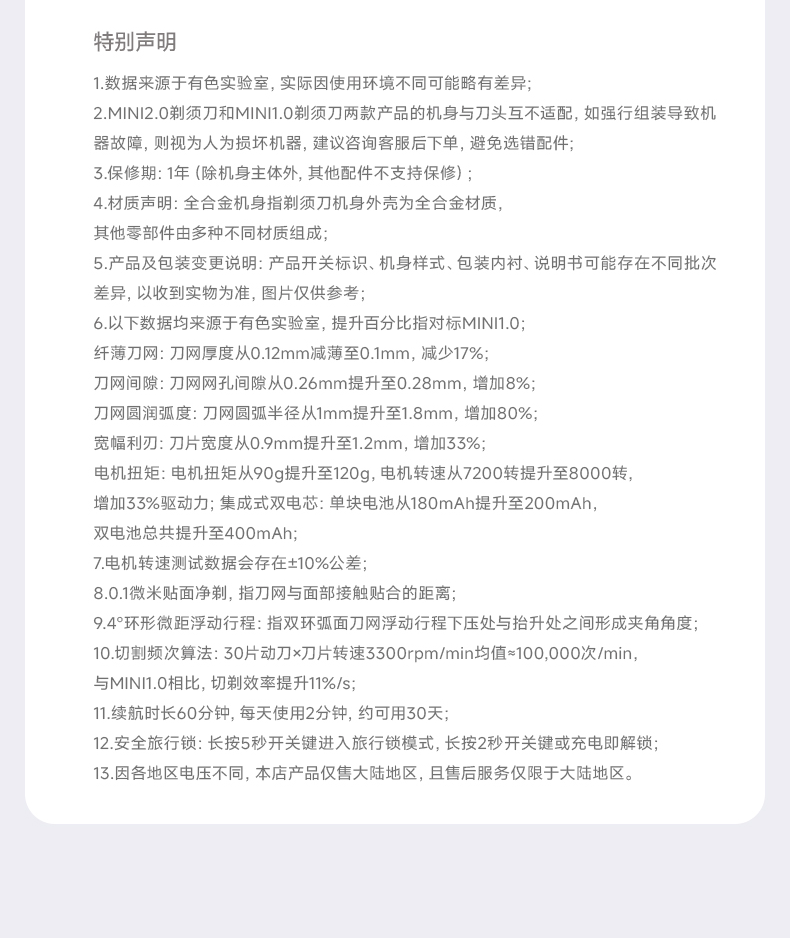 特别声明

1.数据来源于有色实验室，实际因使用环境不同可能略有差异；

2.MINI2.0剃须刀和MINI1.0剃须刀两款产品的机身与刀头互不适配，如强行组装导致机器故障，则视为人为损坏机器，建议咨询客服后下单，避免选错配件；

3.保修期：1年（除机身主体外，其他配件不支持保修）；

4.材质声明：全合金机身指剃须刀机身外壳为全合金材质，
其他零部件由多种不同材质组成；

5.产品及包装变更说明：产品开关标识、机身样式、包装内衬、说明书可能存在不同批次差异，以收到实物为准，图片仅供参考；

6.以下数据均来源于有色实验室，提升百分比指对标MINI1.0；
纤薄刀网：刀网厚度从0.12mm减薄至0.1mm，减少17%；
刀网间隙：刀网网孔间隙从0.26mm提升至0.28mm，增加8%；
刀网圆润弧度：刀网圆弧半径从1mm提升至1.8mm，增加80%；
宽幅利刃：刀片宽度从0.9mm提升至1.2mm，增加33%；
电机扭矩：电机扭矩从90g提升至120g，电机转速从7200转提升至8000转，
增加33%驱动力；集成式双电芯：单块电池从180mAh提升至200mAh，
双电池总共提升至400mAh；

7.电机转速测试数据会存在±10%公差；

8.0.1微米贴面净剃，指刀网与面部接触贴合的距离；

9.4°环形微距浮动行程：指双环弧面刀网浮动行程下压处与抬升处之间形成夹角角度；

10.切割频次算法：30片动刀×刀片转速3300rpm/min均值≈100,000次/min，
与MINI1.0相比，切剃效率提升11%/s；

11.续航时长60分钟，每天使用2分钟，约可用30天；

12.安全旅行锁：长按5秒开关键进入旅行锁模式，长按2秒开关键或充电即解锁；

13.因各地区电压不同，本店产品仅售大陆地区，且售后服务仅限于大陆地区。